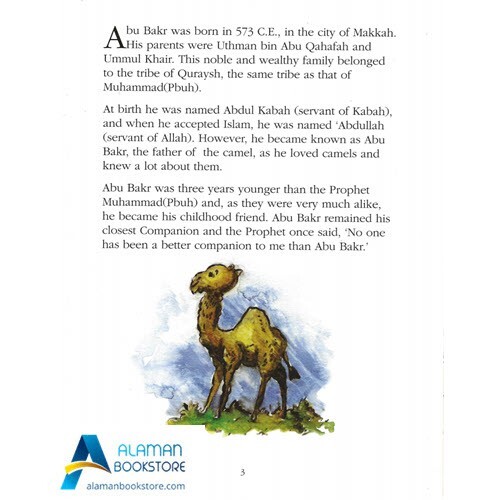 Abu Bakr was born in 573 C.E., in the city of Makkah. His parents were Uthman bin Abu Qahafah and Ummul Khair. This noble and wealthy family belonged to the tribe of Quraysh, the same tribe as that of Muhammad(Pbuh).

At birth he was named Abdul Kabah (servant of Kabah), and when he accepted Islam, he was named 'Abdullah (servant of Allah). However, he became known as Abu Bakr, the father of the camel, as he loved camels and knew a lot about them.

Abu Bakr was three years younger than the Prophet Muhammad(Pbuh) and, as they were very much alike, he became his childhood friend. Abu Bakr remained his closest Companion and the Prophet once said, 'No one has been a better companion to me than Abu Bakr.'

ALAMAN BOOKSTORE
alamanbookstore.com

3